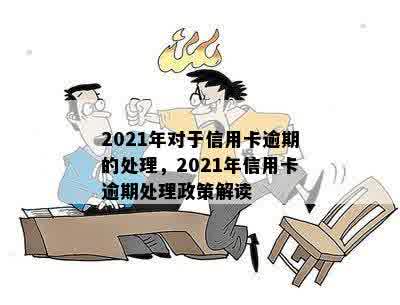 2021年对于信用卡逾期的处理，2021年信用卡逾期处理政策解读